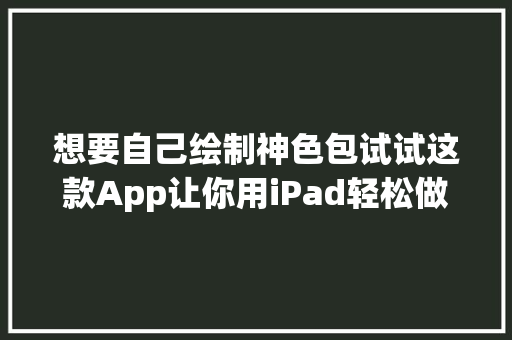 想要自己绘制神色包试试这款App让你用iPad轻松做